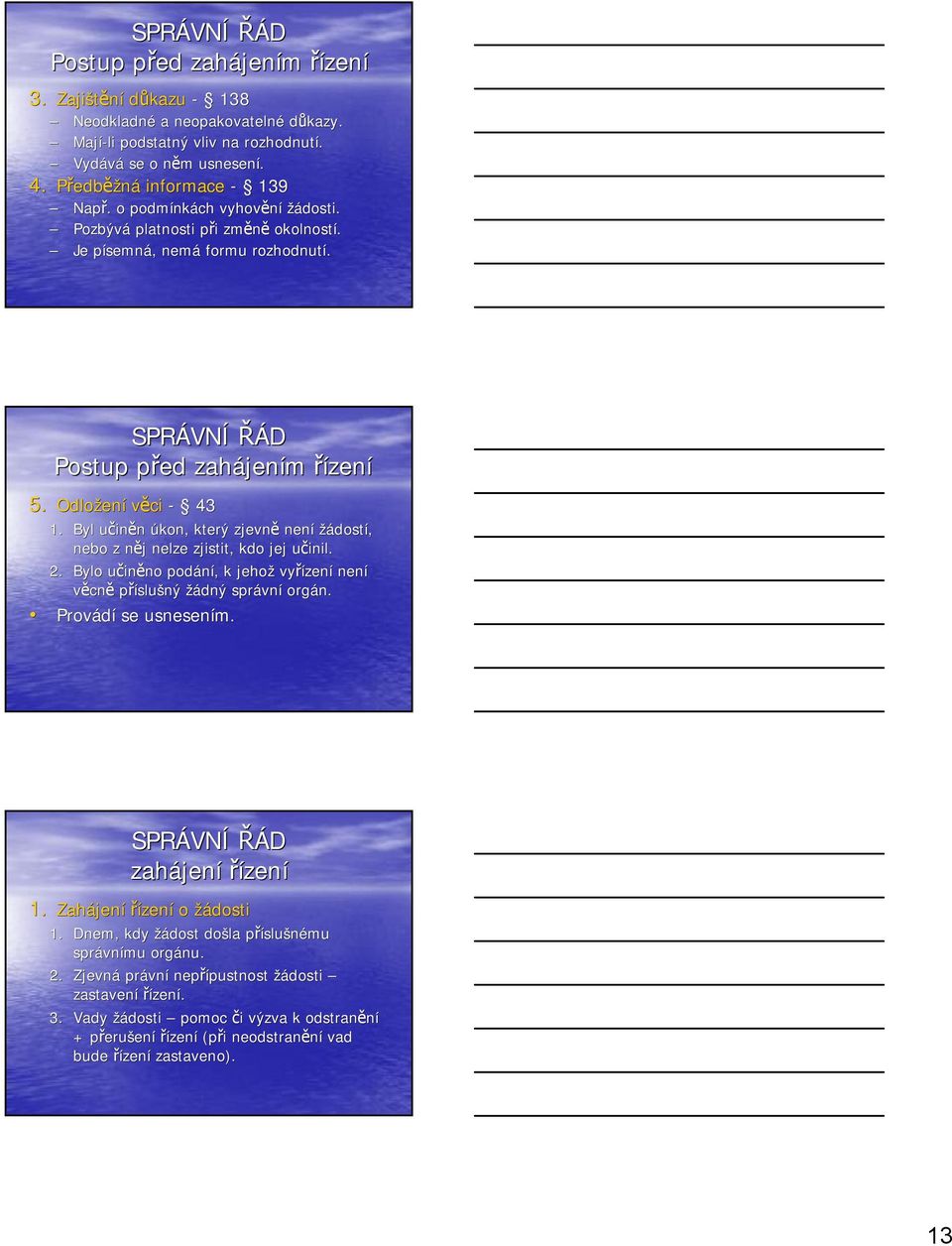 SPRÁVNÍ ŘÁD
Postup před zahájením řízení

3. Zajištění důkazu - § 138
– Neodkladné a neopakovatelné důkazy.
– Mají-li podstatný vliv na rozhodnutí.
– Vydává se o něm usnesení.
4. Předběžná informace - § 139
– Např. o podmínkách vyhovění žádosti.
– Pozbývá platnosti při změně okolností.
– Je písemná, nemá formu rozhodnutí.

SPRÁVNÍ ŘÁD
Postup před zahájením řízení

5. Odložení věci - § 43
1. Byl učiněn úkon, který zjevně není žádostí, nebo z něj nelze zjistit, kdo jej učinil.
2. Bylo učiněno podání, k jehož vyřízení není věcně příslušný žádný správní orgán.
• Provádí se usnesením.

SPRÁVNÍ ŘÁD
zahájení řízení

1. Zahájení řízení o žádosti
1. Dnem, kdy žádost došla příslušnému správnímu orgánu.
2. Zjevná právní nepřípustnost žádosti – zastavení řízení.
3. Vady žádosti – pomoc či výzva k odstranění + přerušení řízení (při neodstranění vad bude řízení zastaveno).

13